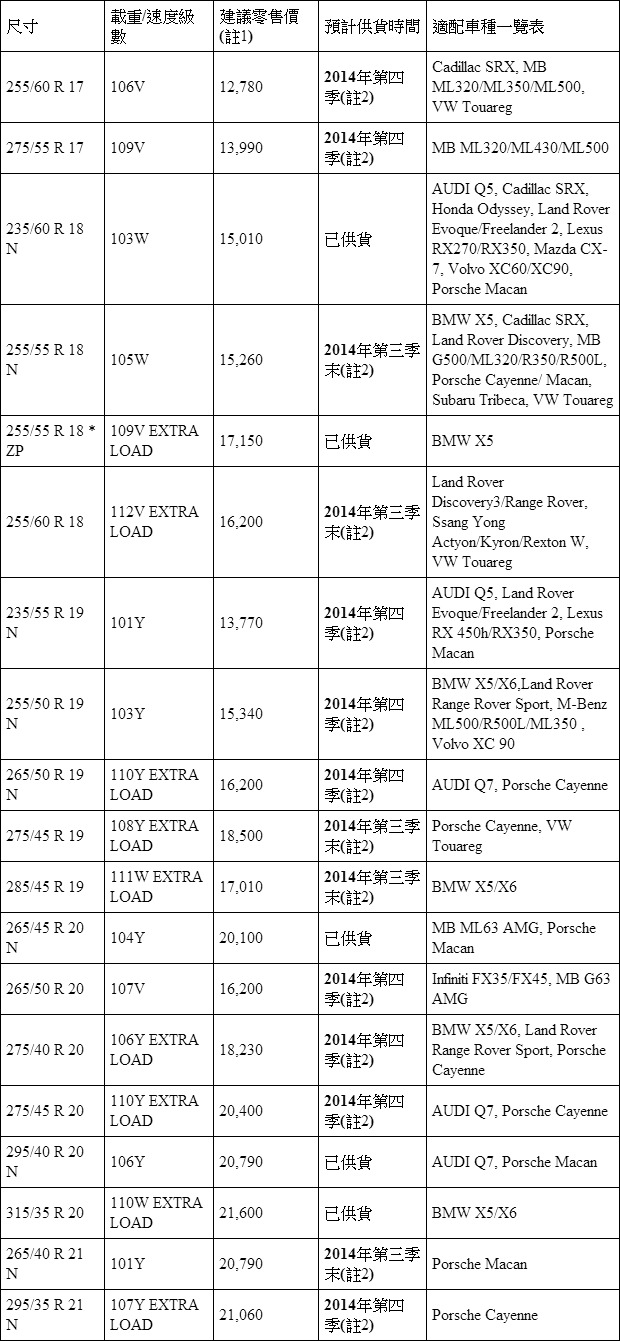 | 尺寸 | 載重/速度級數 | 建議零售價(註1) | 預計供貨時間 | 適配車種一覽表 |
|---|---|---|---|---|
| 255/60 R 17 | 106V | 12,780 | 2014年第四季(註2) | Cadillac SRX, MB ML320/ML350/ML500, VW Touareg |
| 275/55 R 17 | 109V | 13,990 | 2014年第四季(註2) | MB ML320/ML430/ML500 |
| 235/60 R 18 N | 103W | 15,010 | 已供貨 | AUDI Q5, Cadillac SRX, Honda Odyssey, Land Rover Evoque/Freelander 2, Lexus RX270/RX350, Mazda CX-7, Volvo XC60/XC90, Porsche Macan |
| 255/55 R 18 N | 105W | 15,260 | 2014年第三季末(註2) | BMW X5, Cadillac SRX, Land Rover Discovery, MB G500/ML320/R350/R500L, Porsche Cayenne/ Macan, Subaru Tribeca, VW Touareg |
| 255/55 R 18 * ZP | 109V EXTRA LOAD | 17,150 | 已供貨 | BMW X5 |
| 255/60 R 18 | 112V EXTRA LOAD | 16,200 | 2014年第三季末(註2) | Land Rover Discovery3/Range Rover, Ssang Yong Actyon/Kyron/Rexton W, VW Touareg |
| 235/55 R 19 N | 101Y | 13,770 | 2014年第四季(註2) | AUDI Q5, Land Rover Evoque/Freelander 2, Lexus RX 450h/RX350, Porsche Macan |
| 255/50 R 19 N | 103Y | 15,340 | 2014年第四季(註2) | BMW X5/X6,Land Rover Range Rover Sport, M-Benz ML500/R500L/ML350 , Volvo XC 90 |
| 265/50 R 19 N | 110Y EXTRA LOAD | 16,200 | 2014年第四季(註2) | AUDI Q7, Porsche Cayenne |
| 275/45 R 19 | 108Y EXTRA LOAD | 18,500 | 2014年第三季末(註2) | Porsche Cayenne, VW Touareg |
| 285/45 R 19 | 111W EXTRA LOAD | 17,010 | 2014年第三季末(註2) | BMW X5/X6 |
| 265/45 R 20 N | 104Y | 20,100 | 已供貨 | MB ML63 AMG, Porsche Macan |
| 265/50 R 20 | 107V | 16,200 | 2014年第四季(註2) | Infiniti FX35/FX45, MB G63 AMG |
| 275/40 R 20 | 106Y EXTRA LOAD | 18,230 | 2014年第四季(註2) | BMW X5/X6, Land Rover Range Rover Sport, Porsche Cayenne |
| 275/45 R 20 | 110Y EXTRA LOAD | 20,400 | 2014年第四季(註2) | AUDI Q7, Porsche Cayenne |
| 295/40 R 20 N | 106Y | 20,790 | 已供貨 | AUDI Q7, Porsche Macan |
| 315/35 R 20 | 110W EXTRA LOAD | 21,600 | 已供貨 | BMW X5/X6 |
| 265/40 R 21 N | 101Y | 20,790 | 2014年第三季末(註2) | Porsche Macan |
| 295/35 R 21 N | 107Y EXTRA LOAD | 21,060 | 2014年第四季(註2) | Porsche Cayenne |